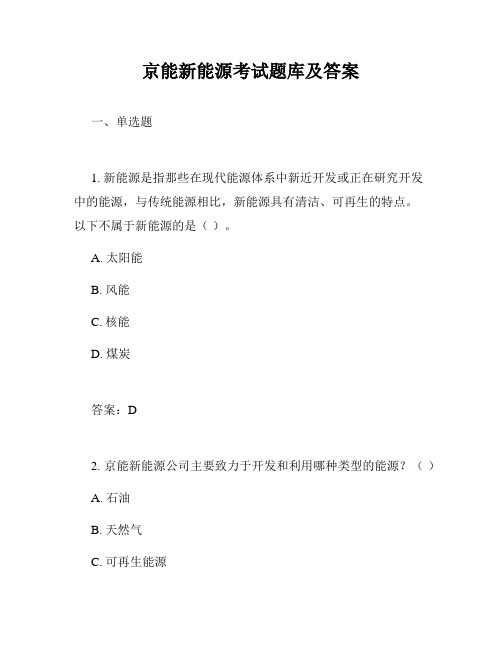 京能新能源考试题库及答案

一、单选题

1. 新能源是指那些在现代能源体系中新近开发或正在研究开发中的能源，与传统能源相比，新能源具有清洁、可再生的特点。以下不属于新能源的是（ ）。

A. 太阳能

B. 风能

C. 核能

D. 煤炭

答案：D

2. 京能新能源公司主要致力于开发和利用哪种类型的能源？（ ）

A. 石油

B. 天然气

C. 可再生能源